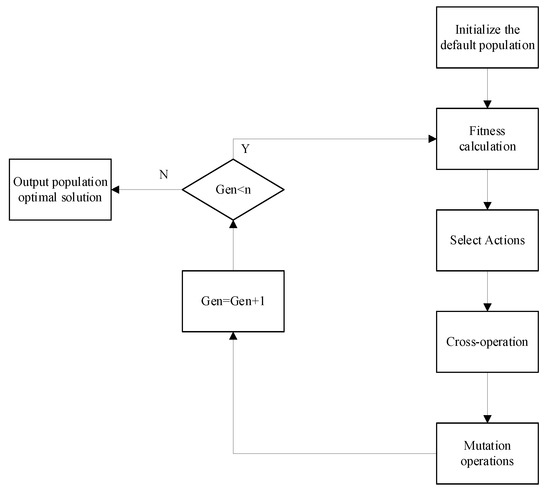 Initialize the default population

Fitness calculation

Select Actions

Cross-operation

Mutation operations

Gen=Gen+1

Gen<n

Y

N

Output population optimal solution